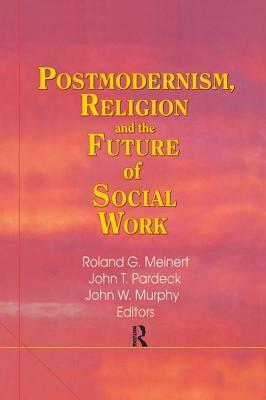 POSTMODERNISM, RELIGION and the FUTURE of SOCIAL WORK

Roland G. Meinert
John T. Pardeck
John W. Murphy
Editors

R